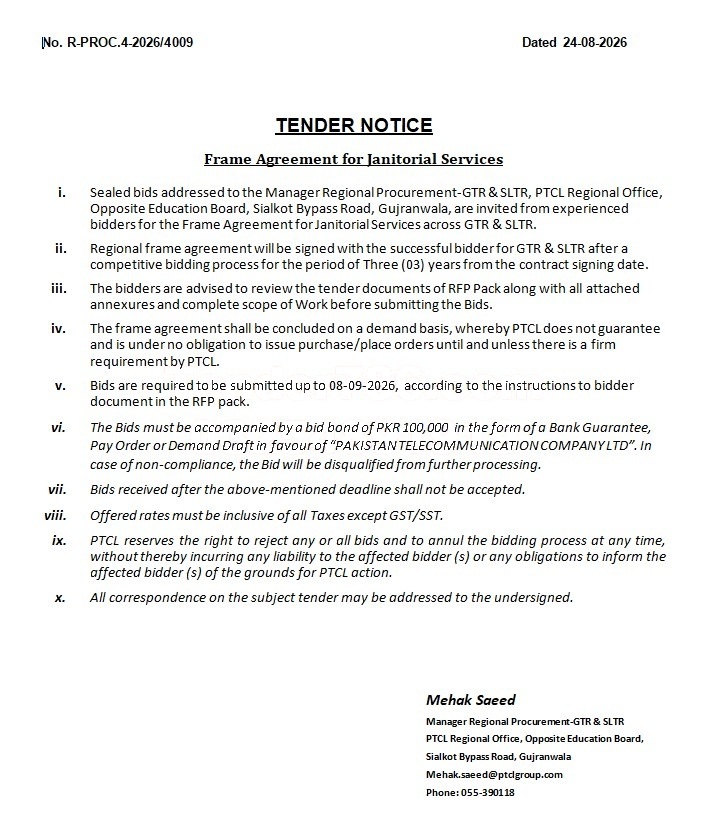 No. R-PROC.4-2026/4009 Dated 24-08-2026

TENDER NOTICE

Frame Agreement for Janitorial Services

i. Sealed bids addressed to the Manager Regional Procurement-GTR & SLTR, PTCL Regional Office, Opposite Education Board, Sialkot Bypass Road, Gujranwala, are invited from experienced bidders for the Frame Agreement for Janitorial Services across GTR & SLTR.

ii. Regional frame agreement will be signed with the successful bidder for GTR & SLTR after a competitive bidding process for the period of Three (03) years from the contract signing date.

iii. The bidders are advised to review the tender documents of RFP Pack along with all attached annexures and complete scope of Work before submitting the Bids.

iv. The frame agreement shall be concluded on a demand basis, whereby PTCL does not guarantee and is under no obligation to issue purchase/place orders until and unless there is a firm requirement by PTCL.

v. Bids are required to be submitted up to 08-09-2026, according to the instructions to bidder document in the RFP pack.

vi. The Bids must be accompanied by a bid bond of PKR 100,000 in the form of a Bank Guarantee, Pay Order or Demand Draft in favour of "PAKISTAN TELECOMMUNICATION COMPANY LTD". In case of non-compliance, the Bid will be disqualified from further processing.

vii. Bids received after the above-mentioned deadline shall not be accepted.

viii. Offered rates must be inclusive of all Taxes except GST/SST.

ix. PTCL reserves the right to reject any or all bids and to annul the bidding process at any time, without thereby incurring any liability to the affected bidder (s) or any obligations to inform the affected bidder (s) of the grounds for PTCL action.

x. All correspondence on the subject tender may be addressed to the undersigned.

Mehak Saeed
Manager Regional Procurement-GTR & SLTR
PTCL Regional Office, Opposite Education Board,
Sialkot Bypass Road, Gujranwala
Mehak.saeed@ptclgroup.com
Phone: 055-390118